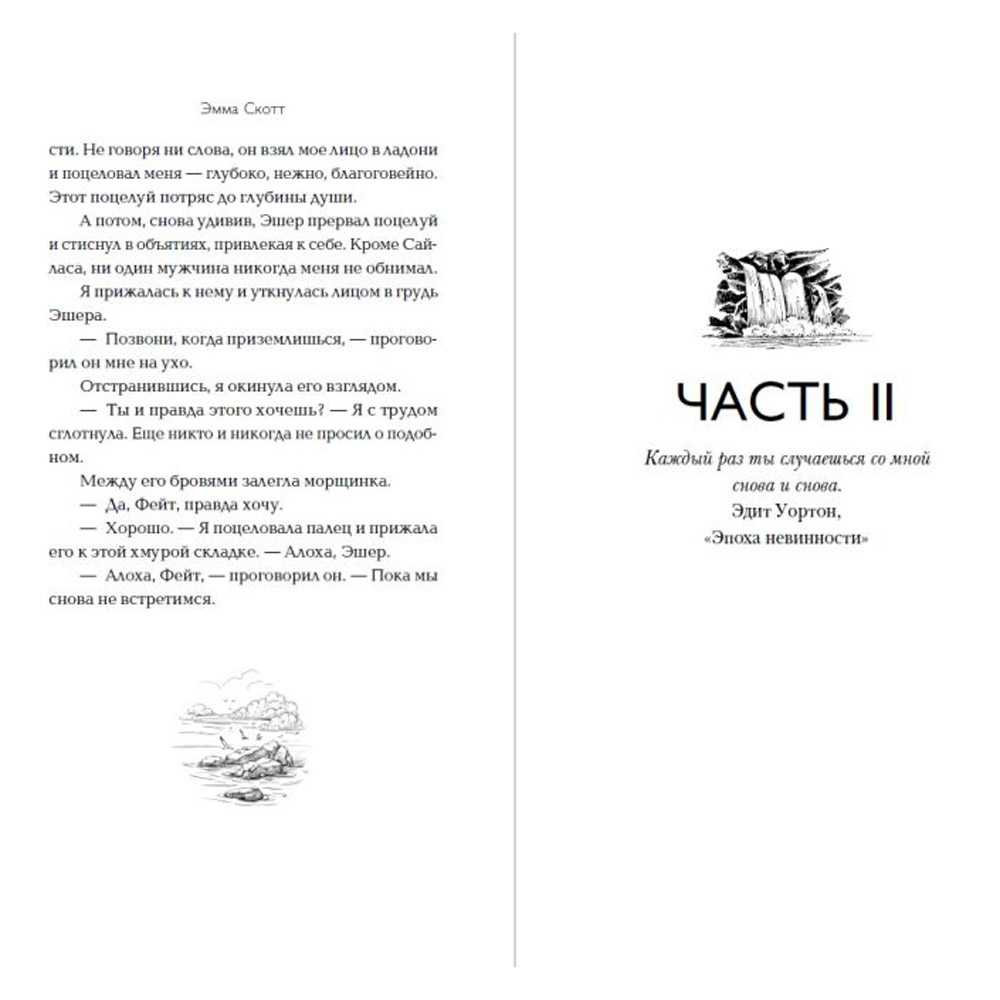 Эмма Скотт

сти. Не говоря ни слова, он взял мое лицо в ладони и поцеловал меня — глубоко, нежно, благоговейно. Этот поцелуй потряс до глубины души.

А потом, снова удивив, Эшер прервал поцелуй и стиснул в объятиях, привлекая к себе. Кроме Сайласа, ни один мужчина никогда меня не обнимал.

Я прижалась к нему и уткнулась лицом в грудь Эшера.

— Позвони, когда приземлишься, — проговорил он мне на ухо.

Отстранившись, я окинула его взглядом.

— Ты и правда этого хочешь? — Я с трудом сглотнула. Еще никто и никогда не просил о подобном.

Между его бровями залегла морщинка.

— Да, Фейт, правда хочу.

— Хорошо. — Я поцеловала палец и прижала его к этой хмурой складке. — Алоха, Эшер.

— Алоха, Фейт, — проговорил он. — Пока мы снова не встретимся.

ЧАСТЬ II

Каждый раз ты случаешься со мной снова и снова.
Эдит Уортон,
«Эпоха невинности»